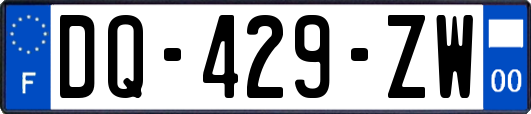 F
DQ-429-ZW
00